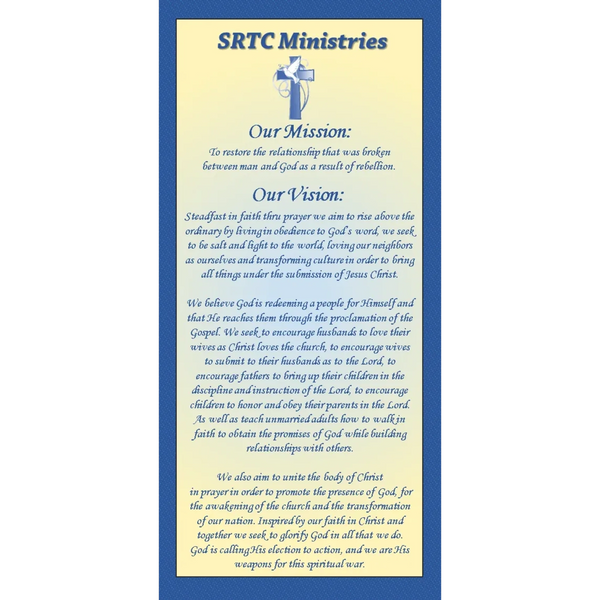 SRTC Ministries

Our Mission:

To restore the relationship that was broken between man and God as a result of rebellion.

Our Vision:

Steadfast in faith thru prayer we aim to rise above the ordinary by living in obedience to God's word, we seek to be salt and light to the world, loving our neighbors as ourselves and transforming culture in order to bring all things under the submission of Jesus Christ.

We believe God is redeeming a people for Himself and that He reaches them through the proclamation of the Gospel. We seek to encourage husbands to love their wives as Christ loves the church, to encourage wives to submit to their husbands as to the Lord, to encourage fathers to bring up their children in the discipline and instruction of the Lord, to encourage children to honor and obey their parents in the Lord. As well as teach unmarried adults how to walk in faith to obtain the promises of God while building relationships with others.

We also aim to unite the body of Christ in prayer in order to promote the presence of God, for the awakening of the church and the transformation of our nation. Inspired by our faith in Christ and together we seek to glorify God in all that we do. God is calling His election to action, and we are His weapons for this spiritual war.